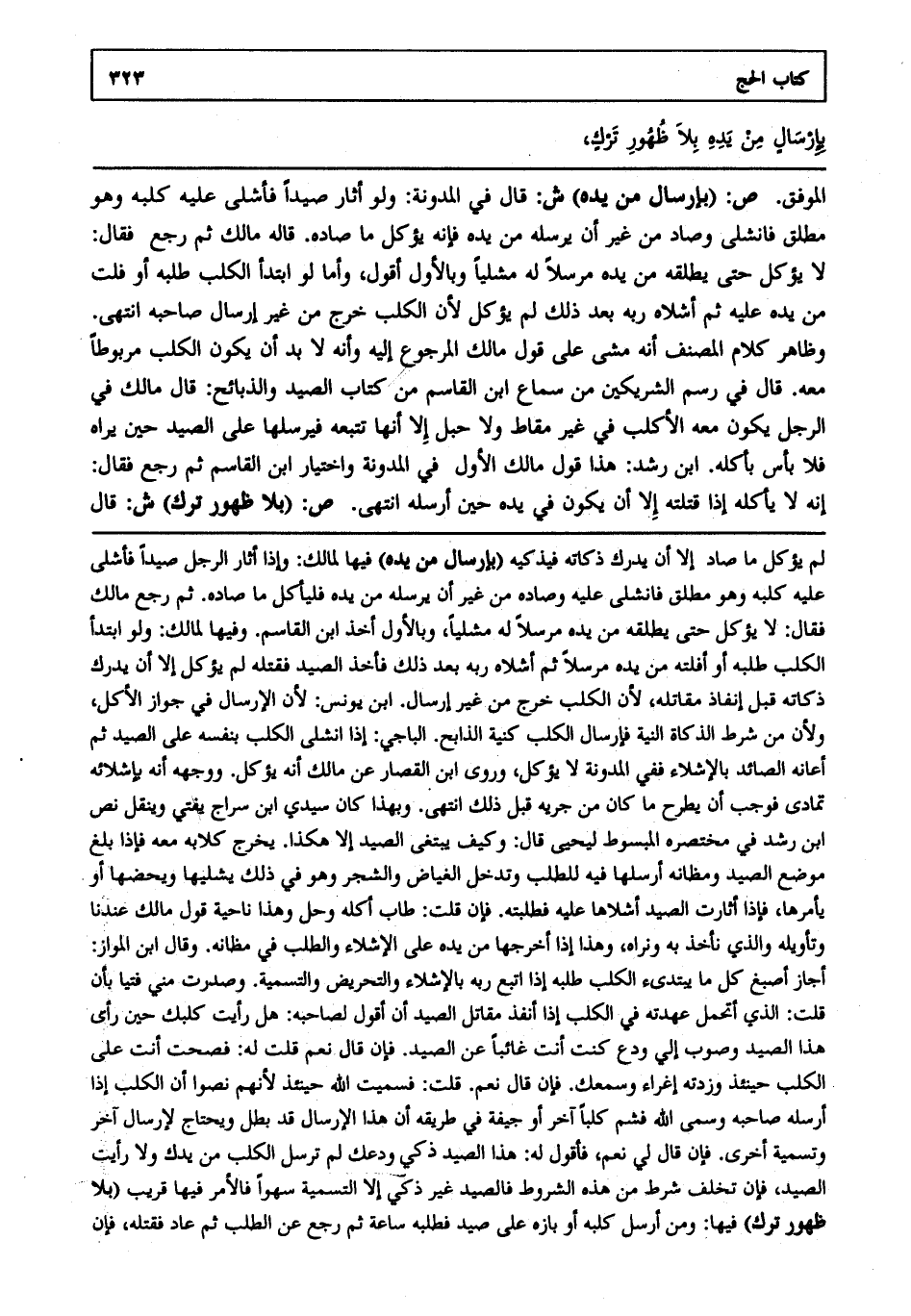 كتاب الحج ٣٢٣

بِإِرْسَالٍ مِنْ يَدِهِ بِلاَ ظُهُورِ تَرْكٍ،

الموفق. ص: (بإرسال من يده) ش: قال في المدونة: ولو أثار صيداً فأشلى عليه كلبه وهو مطلق فانشلى وصاد من غير أن يرسله من يده فإنه يؤكل ما صاده. قاله مالك ثم رجع فقال: لا يؤكل حتى يطلقه من يده مرسلاً له مشلياً وبالأول أقول، وأما لو ابتدأ الكلب طلبه أو فلت من يده عليه ثم أشلاه ربه بعد ذلك لم يؤكل لأن الكلب خرج من غير إرسال صاحبه انتهى. وظاهر كلام المصنف أنه مشى على قول مالك المرجوع إليه وأنه لا بد أن يكون الكلب مربوطاً معه. قال في رسم الشريكين من سماع ابن القاسم من كتاب الصيد والذبائح: قال مالك في الرجل يكون معه الأكلب في غير مقاط ولا حبل إلا أنها تتبعه فيرسلها على الصيد حين يراه فلا بأس بأكله. ابن رشد: هذا قول مالك الأول في المدونة واختيار ابن القاسم ثم رجع فقال: إنه لا يأكله إذا قتلته إلا أن يكون في يده حين أرسله انتهى. ص: (بلا ظهور ترك) ش: قال

لم يؤكل ما صاد إلا أن يدرك ذكاته فيذكيه (بإرسال من يده) فيها لمالك: وإذا أثار الرجل صيداً فأشلى عليه كلبه وهو مطلق فانشلى عليه وصاده من غير أن يرسله من يده فليأكل ما صاده. ثم رجع مالك فقال: لا يؤكل حتى يطلقه من يده مرسلاً له مشلياً، وبالأول أخذ ابن القاسم. وفيها لمالك: ولو ابتدأ الكلب طلبه أو أفلته من يده مرسلاً ثم أشلاه ربه بعد ذلك فأخذ الصيد فقتله لم يؤكل إلا أن يدرك ذكاته قبل إنفاذ مقاتله، لأن الكلب خرج من غير إرسال. ابن يونس: لأن الإرسال في جواز الأكل، ولأن من شرط الذكاة النية فإرسال الكلب كنية الذابح. الباجي: إذا انشلى الكلب بنفسه على الصيد ثم أعانه الصائد بالإشلاء ففي المدونة لا يؤكل، وروى ابن القصار عن مالك أنه يؤكل. ووجهه أنه بإشلائه تمادى فوجب أن يطرح ما كان من جريه قبل ذلك انتهى. وبهذا كان سيدي ابن سراج يفتي وينقل نص ابن رشد في مختصره المبسوط ليحيى قال: وكيف يبتغى الصيد إلا هكذا. يخرج كلابه معه فإذا بلغ موضع الصيد ومظانه أرسلها فيه للطلب وتدخل الغياض والشجر وهو في ذلك يشليها ويحضها أو يأمرها، فإذا أثارت الصيد أشلاها عليه فطلبته. فإن قلت: طاب أكله وحل وهذا ناحية قول مالك عندنا وتأويله والذي نأخذ به ونراه، وهذا إذا أخرجها من يده على الإشلاء والطلب في مظانه. وقال ابن المواز: أجاز أصبغ كل ما يبتدىء الكلب طلبه إذا اتبع ربه بالإشلاء والتحريض والتسمية. وصدرت مني فتيا بأن قلت: الذي أتحمل عهدته في الكلب إذا أنفذ مقاتل الصيد أن أقول لصاحبه: هل رأيت كلبك حين رأى هذا الصيد وصوب إلي ودع كنت أنت غائباً عن الصيد. فإن قال نعم قلت له: فصحت أنت على الكلب حينئذ وزدته إغراء وسمعك. فإن قال نعم. قلت: فسميت الله حينئذ لأنهم نصوا أن الكلب إذا أرسله صاحبه وسمى الله فشم كلباً آخر أو جيفة في طريقه أن هذا الإرسال قد بطل ويحتاج لإرسال آخر وتسمية أخرى. فإن قال لي نعم، فأقول له: هذا الصيد ذكي ودعك لم ترسل الكلب من يدك ولا رأيت الصيد، فإن تخلف شرط من هذه الشروط فالصيد غير ذكي إلا التسمية سهواً فالأمر فيها قريب (بلا ظهور ترك) فيها: ومن أرسل كلبه أو بازه على صيد فطلبه ساعة ثم رجع عن الطلب ثم عاد فقتله، فإن